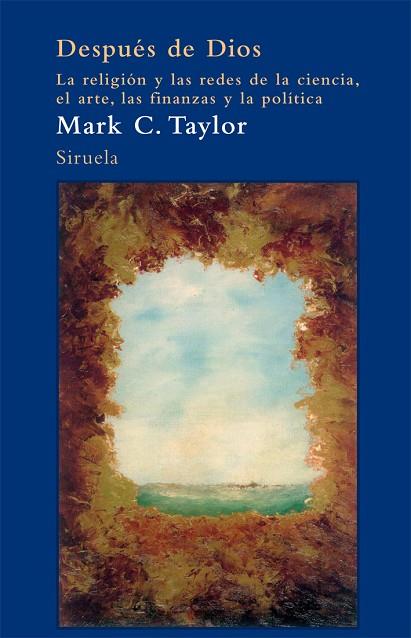 Después de Dios

La religión y las redes de la ciencia, el arte, las finanzas y la política

Mark C. Taylor

Siruela